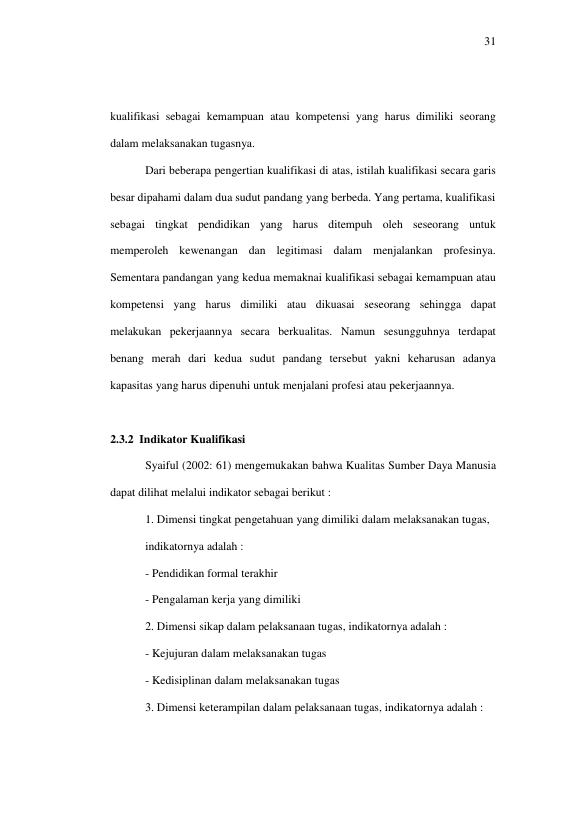 31

kualifikasi sebagai kemampuan atau kompetensi yang harus dimiliki seorang dalam melaksanakan tugasnya.

Dari beberapa pengertian kualifikasi di atas, istilah kualifikasi secara garis besar dipahami dalam dua sudut pandang yang berbeda. Yang pertama, kualifikasi sebagai tingkat pendidikan yang harus ditempuh oleh seseorang untuk memperoleh kewenangan dan legitimasi dalam menjalankan profesinya. Sementara pandangan yang kedua memaknai kualifikasi sebagai kemampuan atau kompetensi yang harus dimiliki atau dikuasai seseorang sehingga dapat melakukan pekerjaannya secara berkualitas. Namun sesungguhnya terdapat benang merah dari kedua sudut pandang tersebut yakni keharusan adanya kapasitas yang harus dipenuhi untuk menjalani profesi atau pekerjaannya.

2.3.2 Indikator Kualifikasi

Syaiful (2002: 61) mengemukakan bahwa Kualitas Sumber Daya Manusia dapat dilihat melalui indikator sebagai berikut :

1. Dimensi tingkat pengetahuan yang dimiliki dalam melaksanakan tugas, indikatornya adalah :

- Pendidikan formal terakhir

- Pengalaman kerja yang dimiliki

2. Dimensi sikap dalam pelaksanaan tugas, indikatornya adalah :

- Kejujuran dalam melaksanakan tugas

- Kedisiplinan dalam melaksanakan tugas

3. Dimensi keterampilan dalam pelaksanaan tugas, indikatornya adalah :